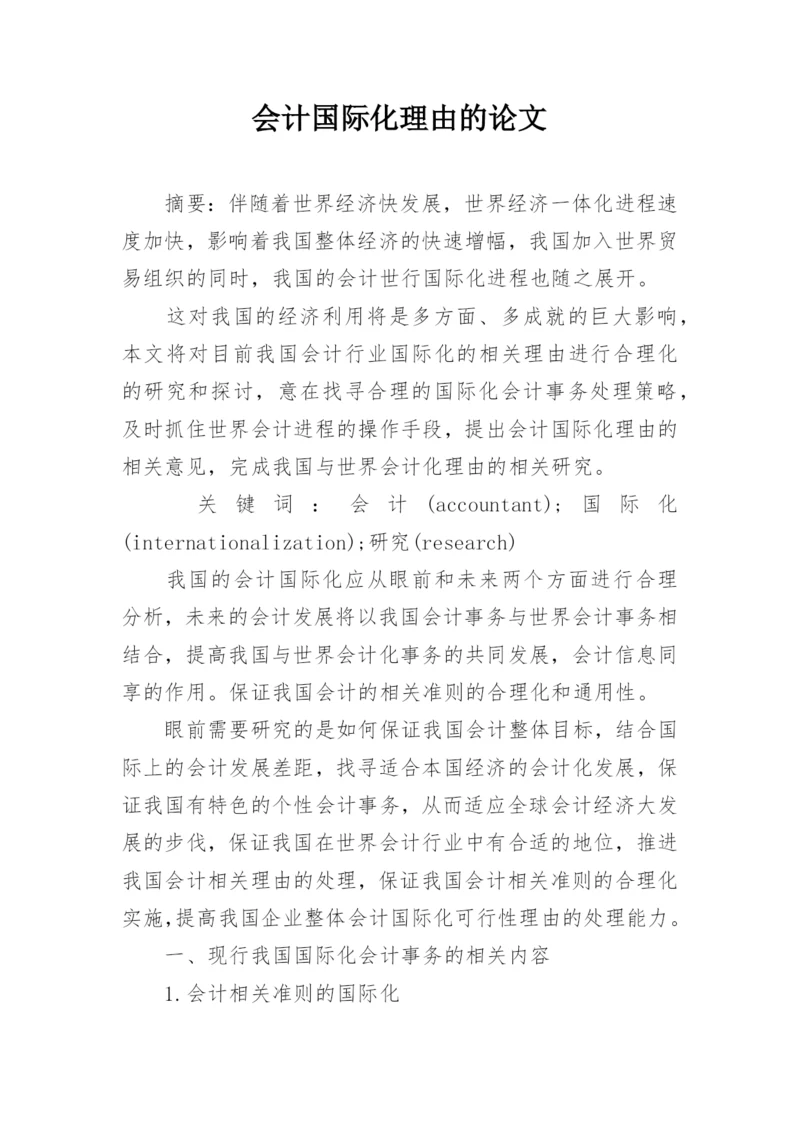 会计国际化理由的论文

摘要：伴随着世界经济快发展，世界经济一体化进程速度加快，影响着我国整体经济的快速增幅，我国加入世界贸易组织的同时，我国的会计世行国际化进程也随之展开。

这对我国的经济利用将是多方面、多成就的巨大影响，本文将对目前我国会计行业国际化的相关理由进行合理化的研究和探讨，意在找寻合理的国际化会计事务处理策略，及时抓住世界会计进程的操作手段，提出会计国际化理由的相关意见，完成我国与世界会计化理由的相关研究。

关键词：会计(accountant)；国际化(internationalization);研究(research)

我国的会计国际化应从眼前和未来两个方面进行合理分析，未来的会计发展将以我国会计事务与世界会计事务相结合，提高我国与世界会计化事务的共同发展，会计信息同享的作用。保证我国会计的相关准则的合理化和通用性。

眼前需要研究的是如何保证我国会计整体目标，结合国际上的会计发展差距，找寻适合本国经济的会计化发展，保证我国有特色的个性会计事务，从而适应全球会计经济大发展的步伐，保证我国在世界会计行业中有合适的地位，推进我国会计相关理由的处理，保证我国会计相关准则的合理化实施,提高我国企业整体会计国际化可行性理由的处理能力。

一、现行我国国际化会计事务的相关内容

1.会计相关准则的国际化